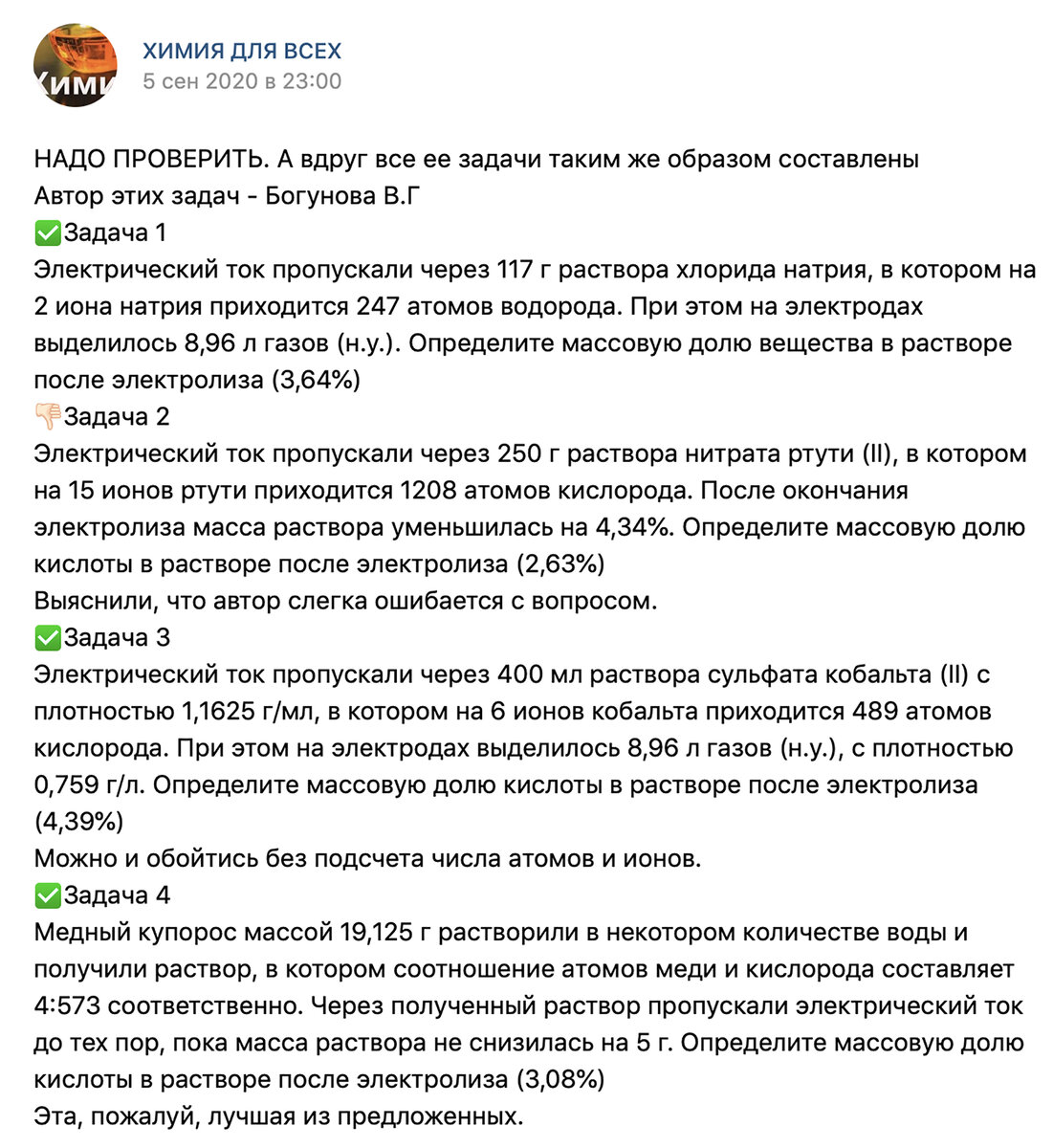 Хими

ХИМИЯ ДЛЯ ВСЕХ
5 сен 2020 в 23:00

НАДО ПРОВЕРИТЬ. А вдруг все ее задачи таким же образом составлены
Автор этих задач - Богунова В.Г
✅Задача 1
Электрический ток пропускали через 117 г раствора хлорида натрия, в котором на 2 иона натрия приходится 247 атомов водорода. При этом на электродах выделилось 8,96 л газов (н.у.). Определите массовую долю вещества в растворе после электролиза (3,64%)
👎Задача 2
Электрический ток пропускали через 250 г раствора нитрата ртути (II), в котором на 15 ионов ртути приходится 1208 атомов кислорода. После окончания электролиза масса раствора уменьшилась на 4,34%. Определите массовую долю кислоты в растворе после электролиза (2,63%)
Выяснили, что автор слегка ошибается с вопросом.
✅Задача 3
Электрический ток пропускали через 400 мл раствора сульфата кобальта (II) с плотностью 1,1625 г/мл, в котором на 6 ионов кобальта приходится 489 атомов кислорода. При этом на электродах выделилось 8,96 л газов (н.у.), с плотностью 0,759 г/л. Определите массовую долю кислоты в растворе после электролиза (4,39%)
Можно и обойтись без подсчета числа атомов и ионов.
✅Задача 4
Медный купорос массой 19,125 г растворили в некотором количестве воды и получили раствор, в котором соотношение атомов меди и кислорода составляет 4:573 соответственно. Через полученный раствор пропускали электрический ток до тех пор, пока масса раствора не снизилась на 5 г. Определите массовую долю кислоты в растворе после электролиза (3,08%)
Эта, пожалуй, лучшая из предложенных.